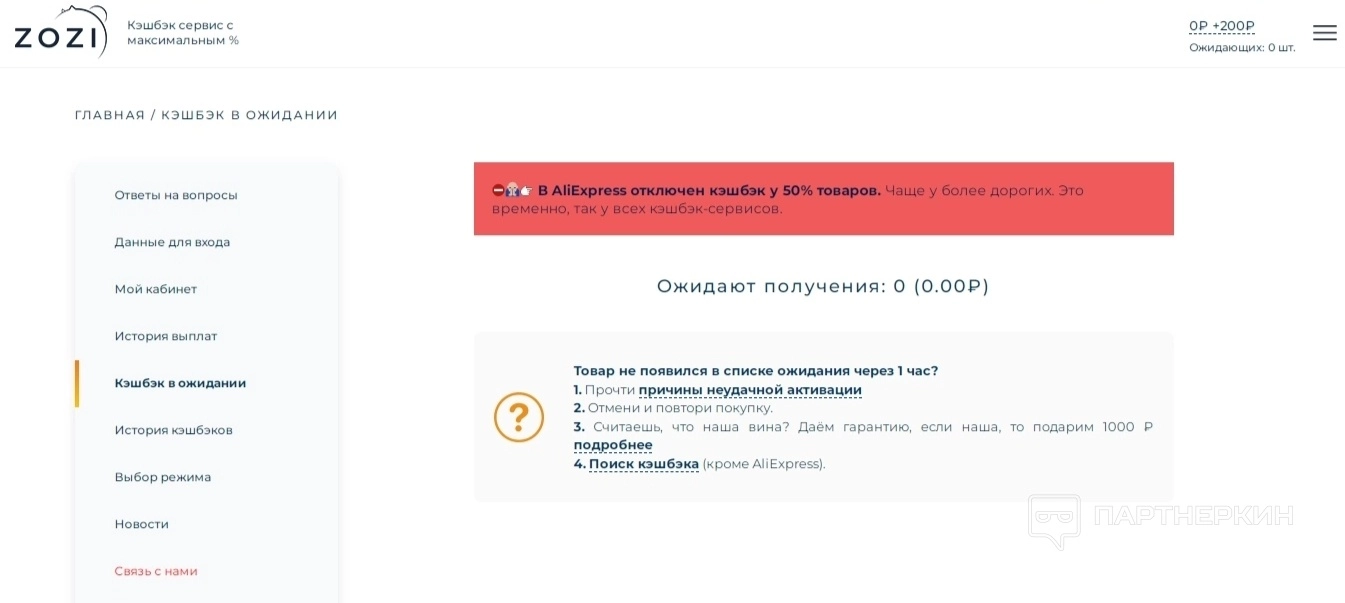 ZOZI Кэшбэк сервис с максимальным %

0₽ +200₽
Ожидающих: 0 шт.

ГЛАВНАЯ / КЭШБЭК В ОЖИДАНИИ

Ответы на вопросы
Данные для входа
Мой кабинет
История выплат
Кэшбэк в ожидании
История кэшбэков
Выбор режима
Новости
Связь с нами

В AliExpress отключен кэшбэк у 50% товаров. Чаще у более дорогих. Это временно, так у всех кэшбэк-сервисов.

Ожидают получения: 0 (0.00₽)

Товар не появился в списке ожидания через 1 час?
1. Прочти причины неудачной активации
2. Отмени и повтори покупку.
3. Считаешь, что наша вина? Даём гарантию, если наша, то подарим 1000 ₽ подробнее
4. Поиск кэшбэка (кроме AliExpress).

ПАРТНЕРКИН